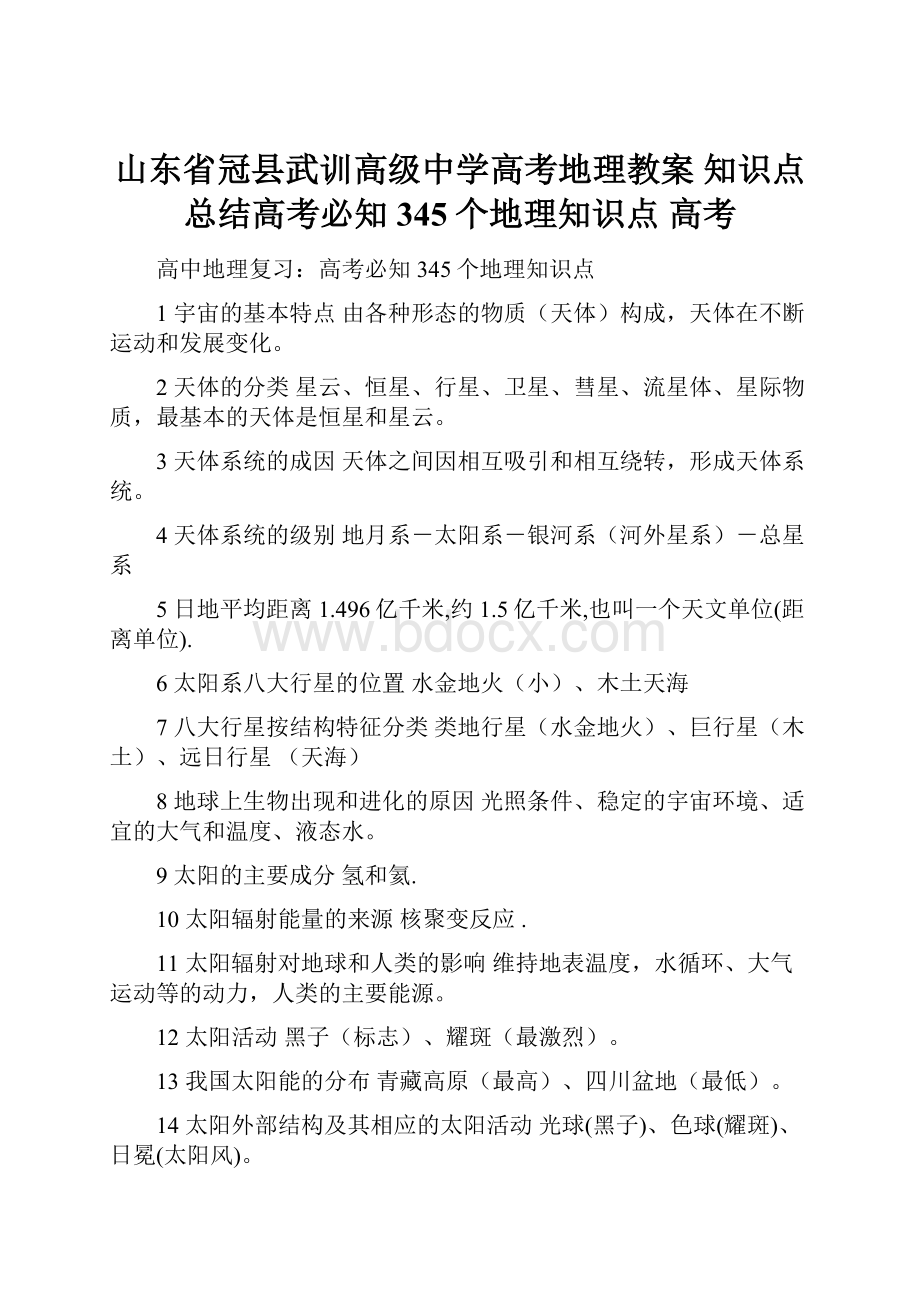 山东省冠县武训高级中学高考地理教案 知识点总结高考必知 345 个地理知识点 高考

高中地理复习：高考必知 345 个地理知识点

1 宇宙的基本特点 由各种形态的物质（天体）构成，天体在不断运动和发展变化。

2 天体的分类 星云、恒星、行星、卫星、彗星、流星体、星际物质，最基本的天体是恒星和星云。

3 天体系统的成因 天体之间因相互吸引和相互绕转，形成天体系统。

4 天体系统的级别 地月系－太阳系－银河系（河外星系）－总星系

5 日地平均距离 1.496 亿千米,约 1.5 亿千米,也叫一个天文单位(距离单位).

www.bdocx.com

6 太阳系八大行星的位置 水金地火（小）、木土天海

7 八大行星按结构特征分类 类地行星（水金地火）、巨行星（木土）、远日行星 （天海）

8 地球上生物出现和进化的原因 光照条件、稳定的宇宙环境、适宜的大气和温度、液态水。

9 太阳的主要成分 氢和氦.

10 太阳辐射能量的来源 核聚变反应 .

11 太阳辐射对地球和人类的影响 维持地表温度，水循环、大气运动等的动力，人类的主要能源。

12 太阳活动 黑子（标志）、耀斑（最激烈）。

13 我国太阳能的分布 青藏高原（最高）、四川盆地（最低）。

14 太阳外部结构及其相应的太阳活动 光球(黑子)、色球(耀斑)、日冕(太阳风)。